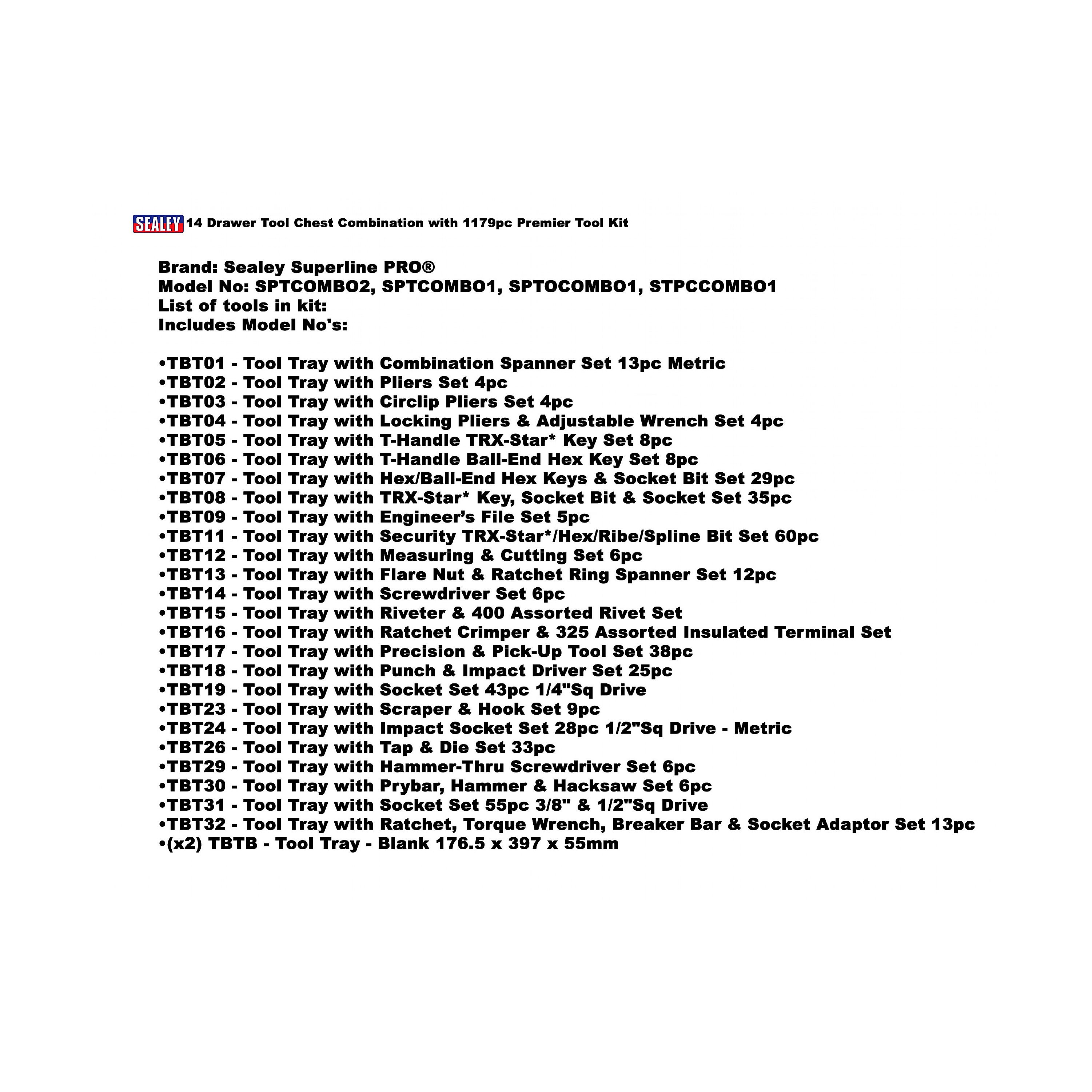 SEALEY 14 Drawer Tool Chest Combination with 1179pc Premier Tool Kit

Brand: Sealey Superline PRO®
Model No: SPTCOMBO2, SPTCOMBO1, SPTOCOMBO1, STPCCOMBO1
List of tools in kit:
Includes Model No's:

•TBT01 - Tool Tray with Combination Spanner Set 13pc Metric
•TBT02 - Tool Tray with Pliers Set 4pc
•TBT03 - Tool Tray with Circlip Pliers Set 4pc
•TBT04 - Tool Tray with Locking Pliers & Adjustable Wrench Set 4pc
•TBT05 - Tool Tray with T-Handle TRX-Star* Key Set 8pc
•TBT06 - Tool Tray with T-Handle Ball-End Hex Key Set 8pc
•TBT07 - Tool Tray with Hex/Ball-End Hex Keys & Socket Bit Set 29pc
•TBT08 - Tool Tray with TRX-Star* Key, Socket Bit & Socket Set 35pc
•TBT09 - Tool Tray with Engineer's File Set 5pc
•TBT11 - Tool Tray with Security TRX-Star*/Hex/Ribe/Spline Bit Set 60pc
•TBT12 - Tool Tray with Measuring & Cutting Set 6pc
•TBT13 - Tool Tray with Flare Nut & Ratchet Ring Spanner Set 12pc
•TBT14 - Tool Tray with Screwdriver Set 6pc
•TBT15 - Tool Tray with Riveter & 400 Assorted Rivet Set
•TBT16 - Tool Tray with Ratchet Crimper & 325 Assorted Insulated Terminal Set
•TBT17 - Tool Tray with Precision & Pick-Up Tool Set 38pc
•TBT18 - Tool Tray with Punch & Impact Driver Set 25pc
•TBT19 - Tool Tray with Socket Set 43pc 1/4"Sq Drive
•TBT23 - Tool Tray with Scraper & Hook Set 9pc
•TBT24 - Tool Tray with Impact Socket Set 28pc 1/2"Sq Drive - Metric
•TBT26 - Tool Tray with Tap & Die Set 33pc
•TBT29 - Tool Tray with Hammer-Thru Screwdriver Set 6pc
•TBT30 - Tool Tray with Prybar, Hammer & Hacksaw Set 6pc
•TBT31 - Tool Tray with Socket Set 55pc 3/8" & 1/2"Sq Drive
•TBT32 - Tool Tray with Ratchet, Torque Wrench, Breaker Bar & Socket Adaptor Set 13pc
•(x2) TBTB - Tool Tray - Blank 176.5 x 397 x 55mm